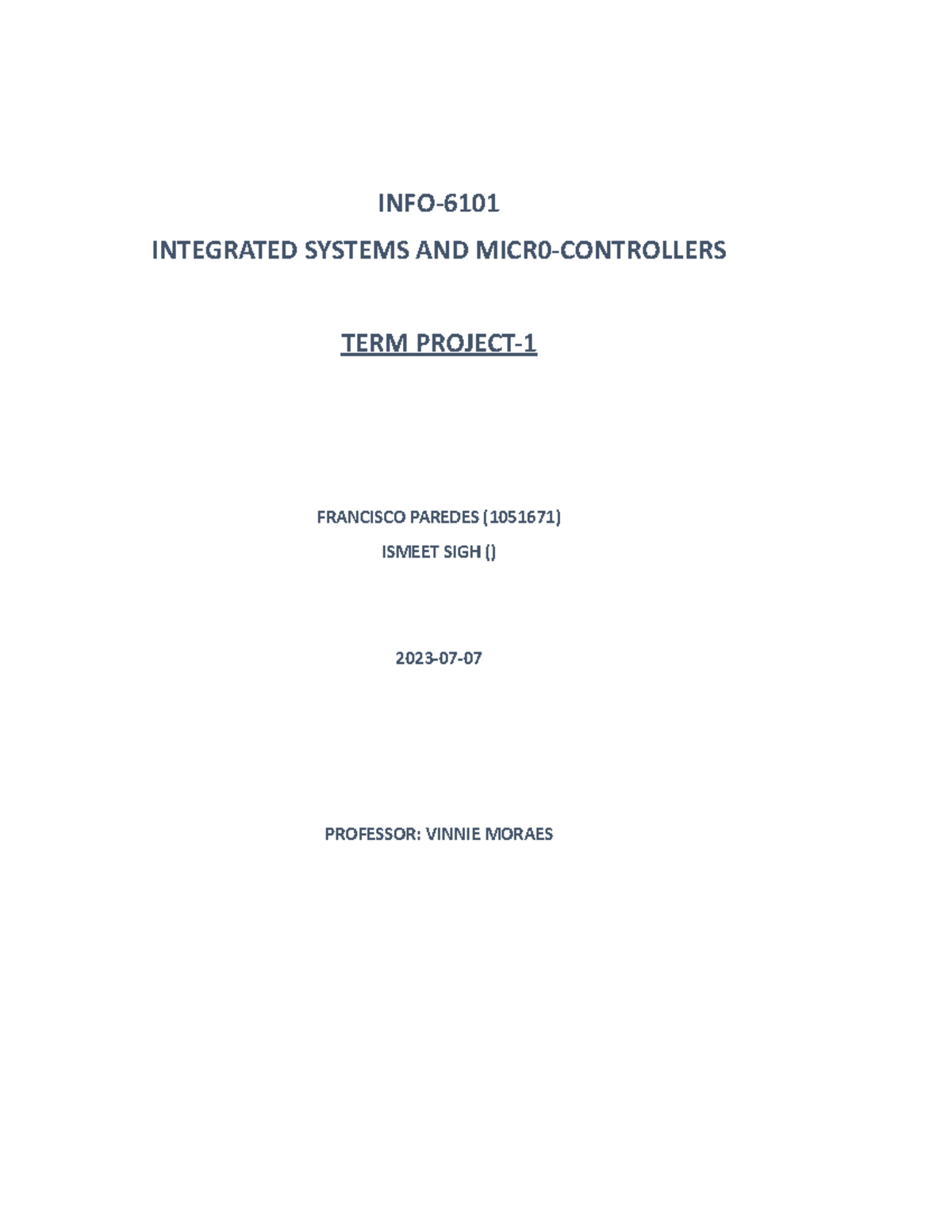 INFO-6101

INTEGRATED SYSTEMS AND MICR0-CONTROLLERS

TERM PROJECT-1

FRANCISCO PAREDES (1051671)

ISMEET SIGH ()

2023-07-07

PROFESSOR: VINNIE MORAES